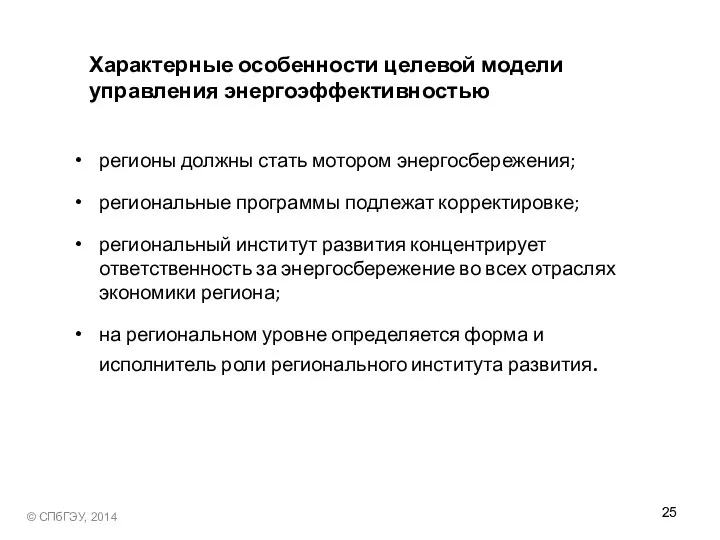 Характерные особенности целевой модели управления энергоэффективностью

• регионы должны стать мотором энергосбережения;

• региональные программы подлежат корректировке;

• региональный институт развития концентрирует ответственность за энергосбережение во всех отраслях экономики региона;

• на региональном уровне определяется форма и исполнитель роли регионального института развития.

© СПбГЭУ, 2014

25